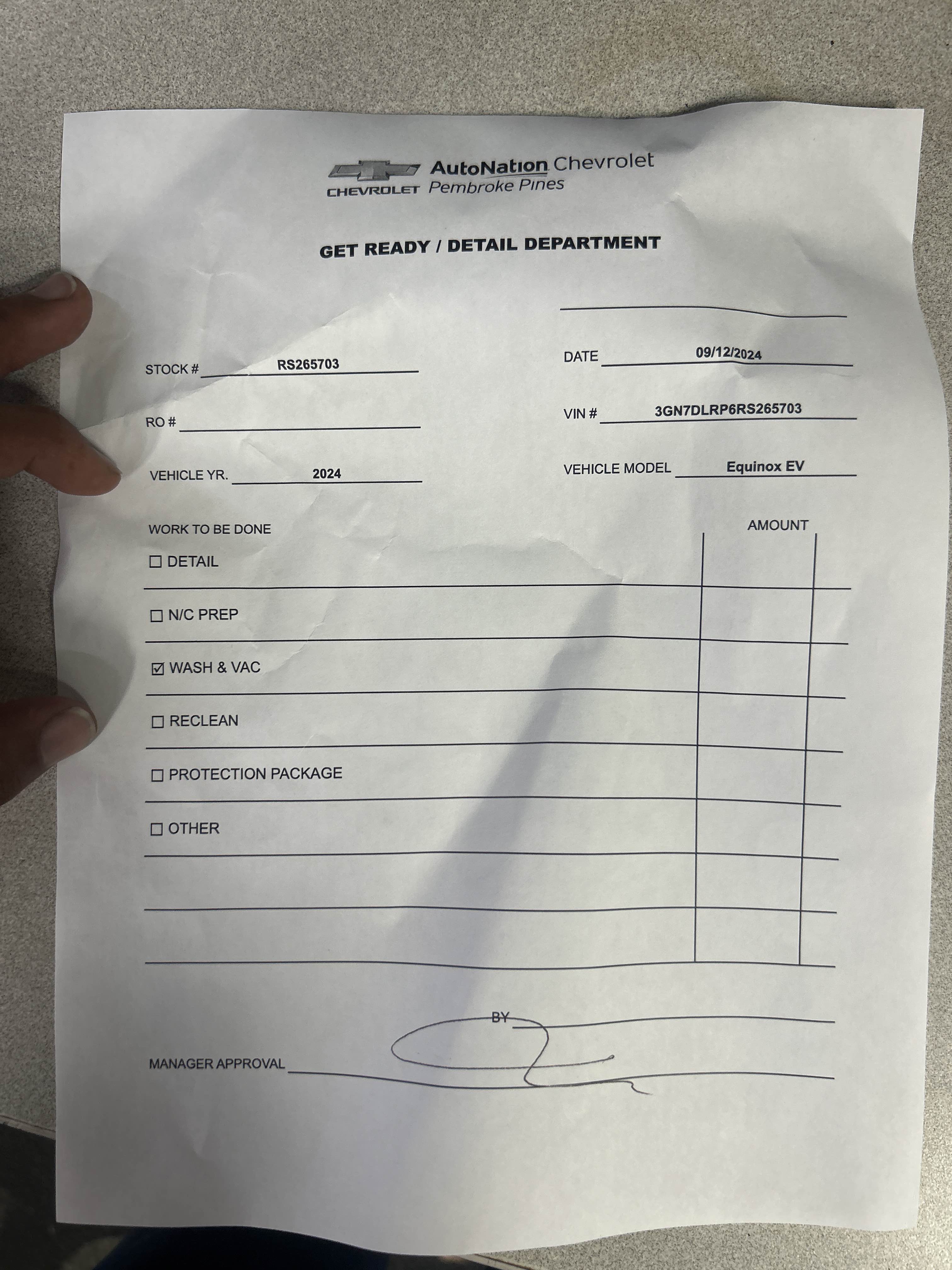 CHEVROLET AutoNation Chevrolet
Pembroke Pines

GET READY / DETAIL DEPARTMENT

____

STOCK # RS265703

DATE 09/12/2024

RO # ____

VIN # 3GN7DLRP6RS265703

VEHICLE YR. 2024

VEHICLE MODEL Equinox EV

WORK TO BE DONE

AMOUNT

☐ DETAIL

☐ N/C PREP

☑ WASH & VAC

☐ RECLEAN

☐ PROTECTION PACKAGE

☐ OTHER

BY ____

MANAGER APPROVAL ____